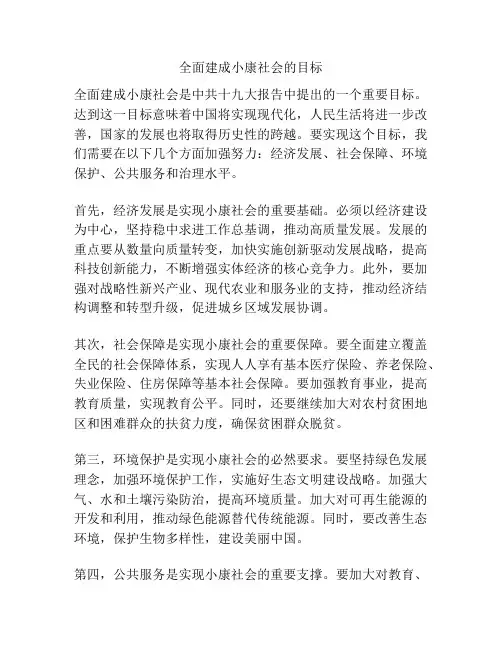 全面建成小康社会的目标

全面建成小康社会是中共十九大报告中提出的一个重要目标。达到这一目标意味着中国将实现现代化，人民生活将进一步改善，国家的发展也将取得历史性的跨越。要实现这个目标，我们需要在以下几个方面加强努力：经济发展、社会保障、环境保护、公共服务和治理水平。

首先，经济发展是实现小康社会的重要基础。必须以经济建设为中心，坚持稳中求进工作总基调，推动高质量发展。发展的重点要从数量向质量转变，加快实施创新驱动发展战略，提高科技创新能力，不断增强实体经济的核心竞争力。此外，要加强对战略性新兴产业、现代农业和服务业的支持，推动经济结构调整和转型升级，促进城乡区域发展协调。

其次，社会保障是实现小康社会的重要保障。要全面建立覆盖全民的社会保障体系，实现人人享有基本医疗保险、养老保险、失业保险、住房保障等基本社会保障。要加强教育事业，提高教育质量，实现教育公平。同时，还要继续加大对农村贫困地区和困难群众的扶贫力度，确保贫困群众脱贫。

第三，环境保护是实现小康社会的必然要求。要坚持绿色发展理念，加强环境保护工作，实施好生态文明建设战略。加强大气、水和土壤污染防治，提高环境质量。加大对可再生能源的开发和利用，推动绿色能源替代传统能源。同时，要改善生态环境，保护生物多样性，建设美丽中国。

第四，公共服务是实现小康社会的重要支撑。要加大对教育、